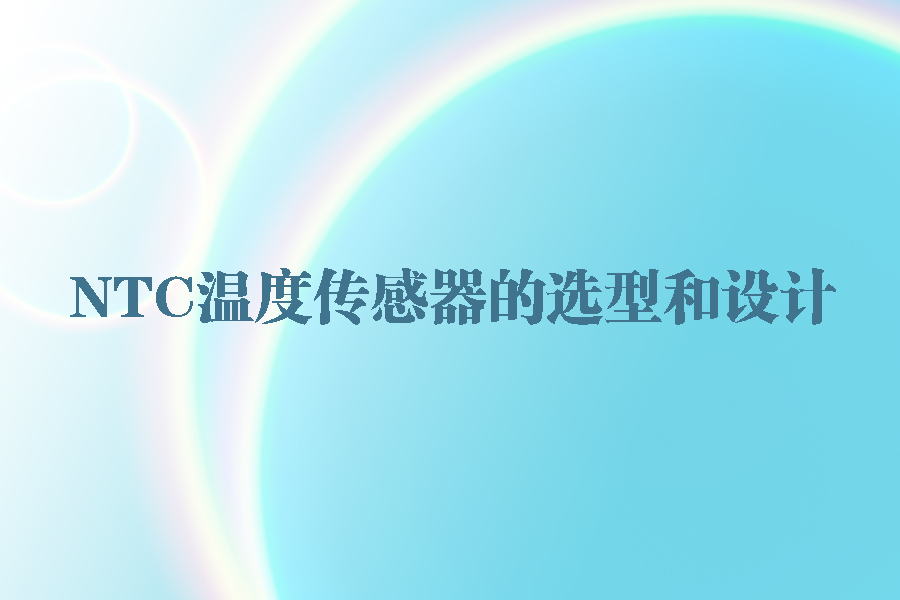 NTC温度传感器的选型和设计